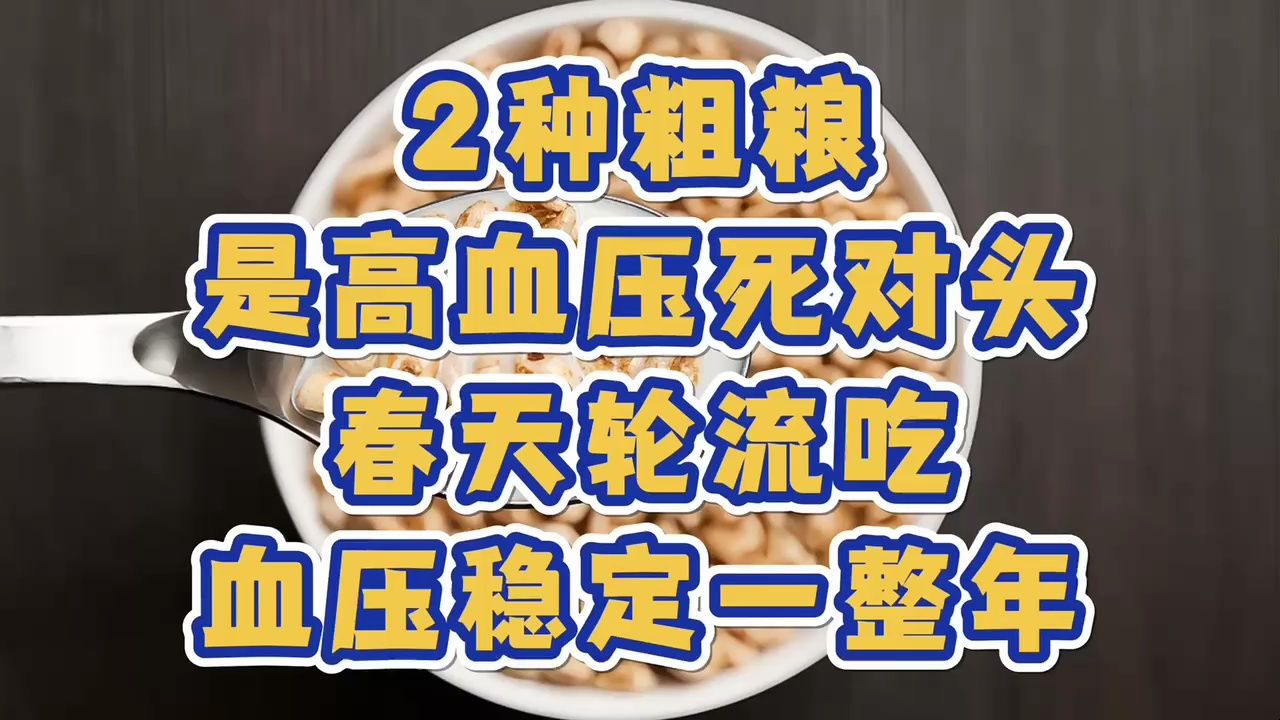 2种粗粮
是高血压死对头
春天轮流吃
血压稳定一整年